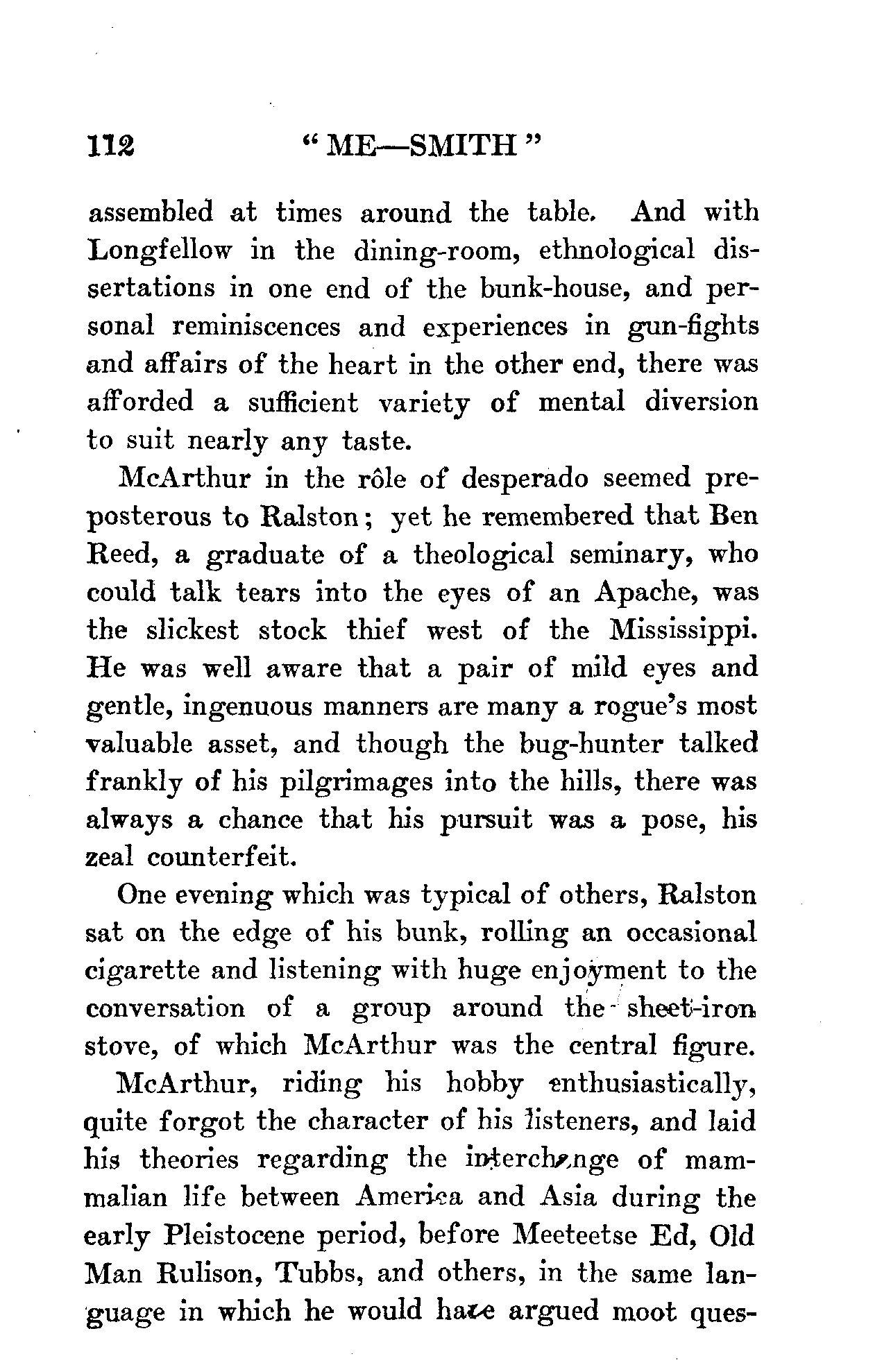 112 "ME—SMITH"

assembled at times around the table. And with Longfellow in the dining-room, ethnological dissertations in one end of the bunk-house, and personal reminiscences and experiences in gun-fights and affairs of the heart in the other end, there was afforded a sufficient variety of mental diversion to suit nearly any taste.

McArthur in the rôle of desperado seemed preposterous to Ralston; yet he remembered that Ben Reed, a graduate of a theological seminary, who could talk tears into the eyes of an Apache, was the slickest stock thief west of the Mississippi. He was well aware that a pair of mild eyes and gentle, ingenuous manners are many a rogue's most valuable asset, and though the bug-hunter talked frankly of his pilgrimages into the hills, there was always a chance that his pursuit was a pose, his zeal counterfeit.

One evening which was typical of others, Ralston sat on the edge of his bunk, rolling an occasional cigarette and listening with huge enjoyment to the conversation of a group around the sheet-iron stove, of which McArthur was the central figure.

McArthur, riding his hobby enthusiastically, quite forgot the character of his listeners, and laid his theories regarding the interchange of mammalian life between America and Asia during the early Pleistocene period, before Meeteetse Ed, Old Man Rulison, Tubbs, and others, in the same language in which he would have argued moot ques-